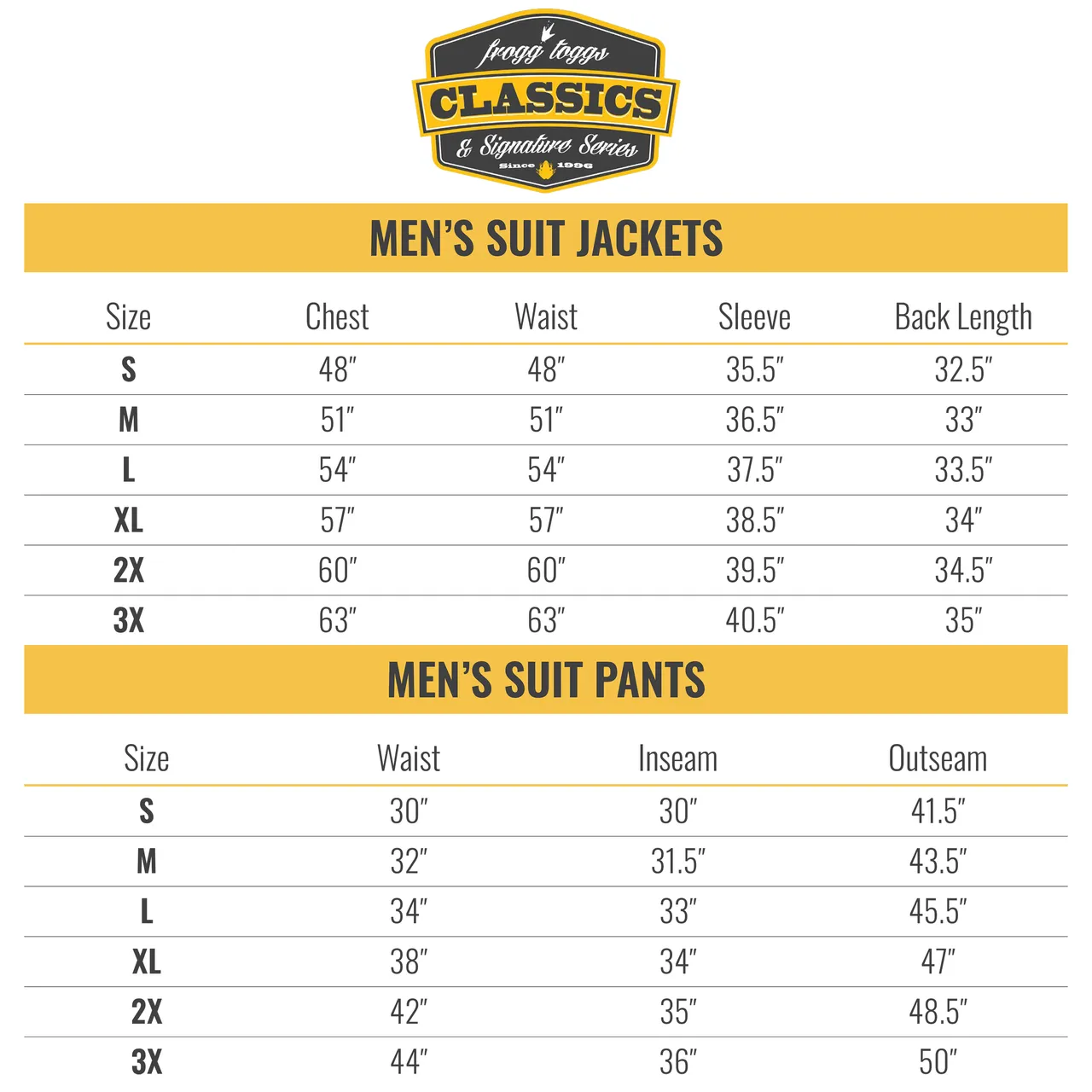 frogg toggs
CLASSICS
& Signature Series
Since 1996

MEN'S SUIT JACKETS

| Size | Chest | Waist | Sleeve | Back Length |
|---|---|---|---|---|
| S | 48" | 48" | 35.5" | 32.5" |
| M | 51" | 51" | 36.5" | 33" |
| L | 54" | 54" | 37.5" | 33.5" |
| XL | 57" | 57" | 38.5" | 34" |
| 2X | 60" | 60" | 39.5" | 34.5" |
| 3X | 63" | 63" | 40.5" | 35" |

MEN'S SUIT PANTS

| Size | Waist | Inseam | Outseam |
|---|---|---|---|
| S | 30" | 30" | 41.5" |
| M | 32" | 31.5" | 43.5" |
| L | 34" | 33" | 45.5" |
| XL | 38" | 34" | 47" |
| 2X | 42" | 35" | 48.5" |
| 3X | 44" | 36" | 50" |